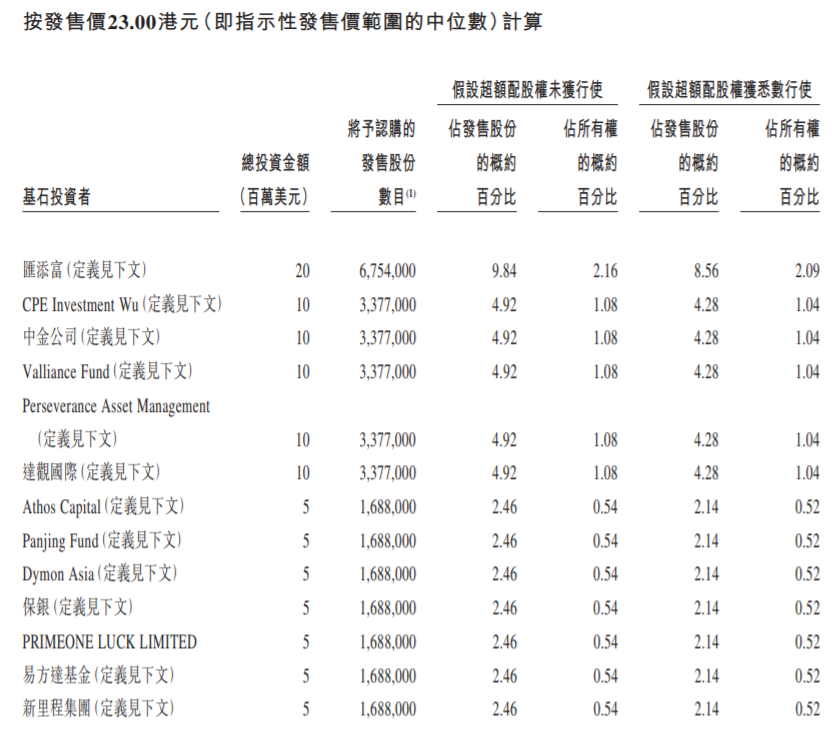 按發售價23.00港元（即指示性發售價範圍的中位數）計算

| 基石投資者 | 總投資金額（百萬美元） | 將予認購的發售股份數目$^{(1)}$ | 假設超額配股權未獲行使 佔發售股份的概約百分比 | 假設超額配股權未獲行使 佔所有權的概約百分比 | 假設超額配股權獲悉數行使 佔發售股份的概約百分比 | 假設超額配股權獲悉數行使 佔所有權的概約百分比 |
|---|---|---|---|---|---|---|
| 匯添富（定義見下文） | 20 | 6,754,000 | 9.84 | 2.16 | 8.56 | 2.09 |
| CPE Investment Wu（定義見下文） | 10 | 3,377,000 | 4.92 | 1.08 | 4.28 | 1.04 |
| 中金公司（定義見下文） | 10 | 3,377,000 | 4.92 | 1.08 | 4.28 | 1.04 |
| Valliance Fund（定義見下文） | 10 | 3,377,000 | 4.92 | 1.08 | 4.28 | 1.04 |
| Perseverance Asset Management（定義見下文） | 10 | 3,377,000 | 4.92 | 1.08 | 4.28 | 1.04 |
| 達觀國際（定義見下文） | 10 | 3,377,000 | 4.92 | 1.08 | 4.28 | 1.04 |
| Athos Capital（定義見下文） | 5 | 1,688,000 | 2.46 | 0.54 | 2.14 | 0.52 |
| Panjing Fund（定義見下文） | 5 | 1,688,000 | 2.46 | 0.54 | 2.14 | 0.52 |
| Dymon Asia（定義見下文） | 5 | 1,688,000 | 2.46 | 0.54 | 2.14 | 0.52 |
| 保銀（定義見下文） | 5 | 1,688,000 | 2.46 | 0.54 | 2.14 | 0.52 |
| PRIMEONE LUCK LIMITED | 5 | 1,688,000 | 2.46 | 0.54 | 2.14 | 0.52 |
| 易方達基金（定義見下文） | 5 | 1,688,000 | 2.46 | 0.54 | 2.14 | 0.52 |
| 新里程集團（定義見下文） | 5 | 1,688,000 | 2.46 | 0.54 | 2.14 | 0.52 |